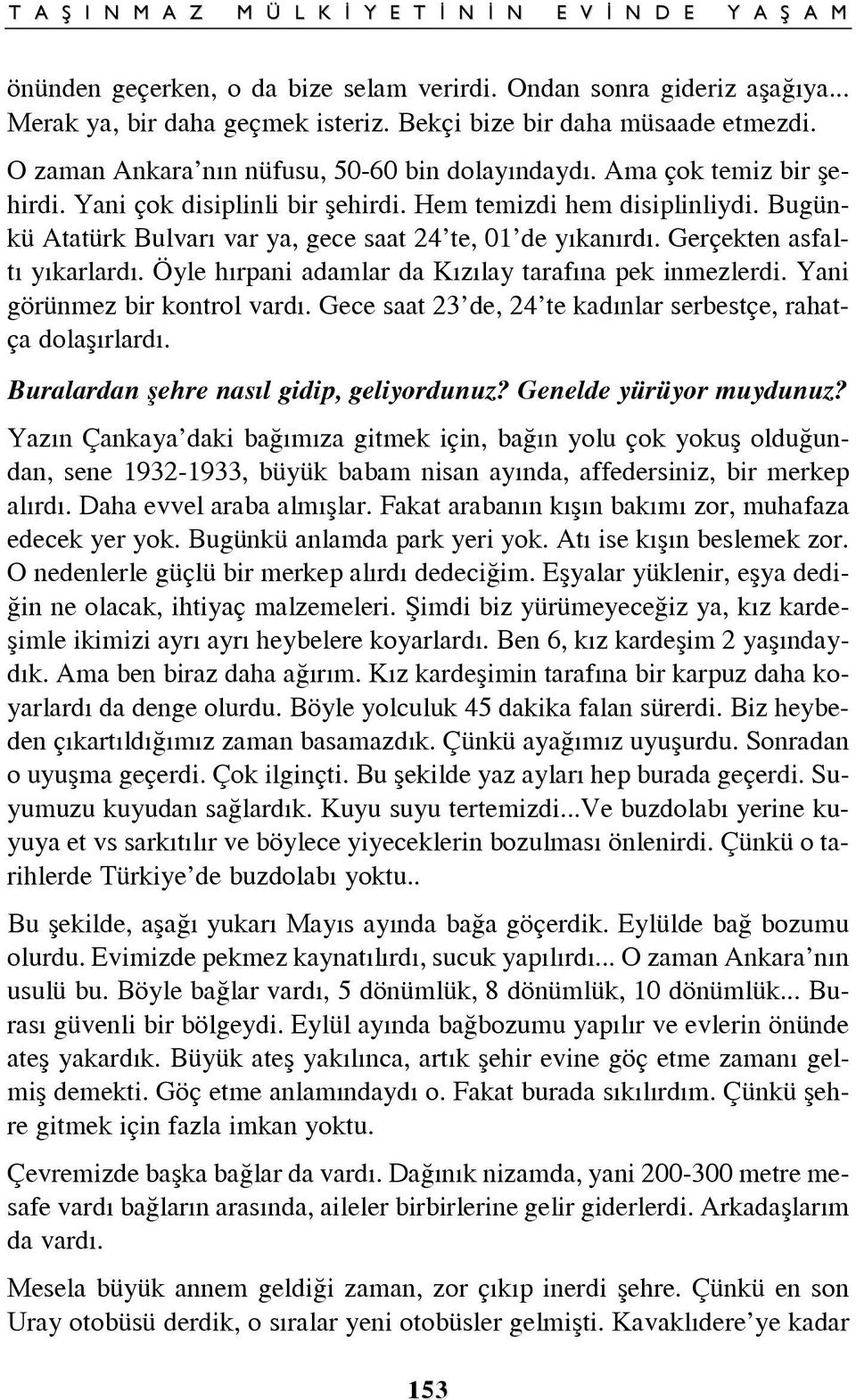 TAŞINMAZ MÜLKİYETİNİN EVİNDE YAŞAM

önünden geçerken, o da bize selam verirdi. Ondan sonra gideriz aşağıya... Merak ya, bir daha geçmek isteriz. Bekçi bize bir daha müsaade etmezdi. O zaman Ankara'nın nüfusu, 50-60 bin dolayındaydı. Ama çok temiz bir şehirdi. Yani çok disiplinli bir şehirdi. Hem temizdi hem disiplinliydi. Bugünkü Atatürk Bulvarı var ya, gece saat 24'te, 01'de yıkanırdı. Gerçekten asfaltı yıkarlardı. Öyle hırpani adamlar da Kızılay tarafına pek inmezlerdi. Yani görünmez bir kontrol vardı. Gece saat 23'de, 24'te kadınlar serbestçe, rahatça dolaşırlardı.

Buralardan şehre nasıl gidip, geliyordunuz? Genelde yürüyor muydunuz?

Yazın Çankaya'daki bağımıza gitmek için, bağın yolu çok yokuş olduğundan, sene 1932-1933, büyük babam nisan ayında, affedersiniz, bir merkep alırdı. Daha evvel araba almışlar. Fakat arabanın kışın bakımı zor, muhafaza edecek yer yok. Bugünkü anlamda park yeri yok. Atı ise kışın beslemek zor. O nedenlerle güçlü bir merkep alırdı dedeciğim. Eşyalar yüklenir, eşya dediğin ne olacak, ihtiyaç malzemeleri. Şimdi biz yürümeyeceğiz ya, kız kardeşimle ikimizi ayrı ayrı heybelere koyarlardı. Ben 6, kız kardeşim 2 yaşındaydık. Ama ben biraz daha ağırım. Kız kardeşimin tarafına bir karpuz daha koyarlardı da denge olurdu. Böyle yolculuk 45 dakika falan sürerdi. Biz heybeden çıkartıldığımız zaman basamazdık. Çünkü ayağımız uyuşurdu. Sonradan o uyuşma geçerdi. Çok ilginçti. Bu şekilde yaz ayları hep burada geçerdi. Suyumuzu kuyudan sağlardık. Kuyu suyu tertemizdi...Ve buzdolabı yerine kuyuya et vs sarkıtılır ve böylece yiyeceklerin bozulması önlenirdi. Çünkü o tarihlerde Türkiye'de buzdolabı yoktu..

Bu şekilde, aşağı yukarı Mayıs ayında bağa göçerdik. Eylülde bağ bozumu olurdu. Evimizde pekmez kaynatılırdı, sucuk yapılırdı... O zaman Ankara'nın usulü bu. Böyle bağlar vardı, 5 dönümlük, 8 dönümlük, 10 dönümlük... Burası güvenli bir bölgeydi. Eylül ayında bağbozumu yapılır ve evlerin önünde ateş yakardık. Büyük ateş yakılınca, artık şehir evine göç etme zamanı gelmiş demekti. Göç etme anlamındaydı o. Fakat burada sıkılırdım. Çünkü şehre gitmek için fazla imkan yoktu.

Çevremizde başka bağlar da vardı. Dağınık nizamda, yani 200-300 metre mesafe vardı bağların arasında, aileler birbirlerine gelir giderlerdi. Arkadaşlarım da vardı.

Mesela büyük annem geldiği zaman, zor çıkıp inerdi şehre. Çünkü en son Uray otobüsü derdik, o sıralar yeni otobüsler gelmişti. Kavaklıdere'ye kadar

153